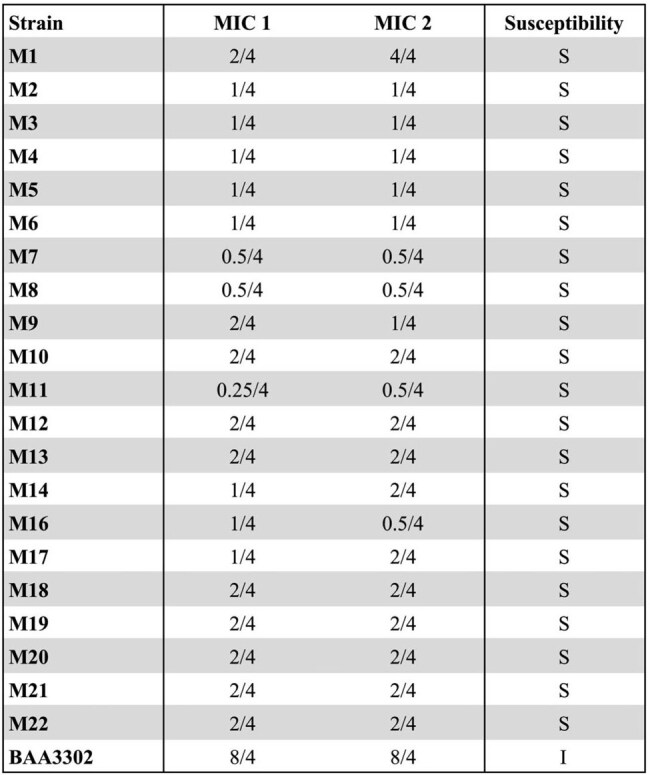 | Strain | MIC 1 | MIC 2 | Susceptibility |
|---|---|---|---|
| M1 | 2/4 | 4/4 | S |
| M2 | 1/4 | 1/4 | S |
| M3 | 1/4 | 1/4 | S |
| M4 | 1/4 | 1/4 | S |
| M5 | 1/4 | 1/4 | S |
| M6 | 1/4 | 1/4 | S |
| M7 | 0.5/4 | 0.5/4 | S |
| M8 | 0.5/4 | 0.5/4 | S |
| M9 | 2/4 | 1/4 | S |
| M10 | 2/4 | 2/4 | S |
| M11 | 0.25/4 | 0.5/4 | S |
| M12 | 2/4 | 2/4 | S |
| M13 | 2/4 | 2/4 | S |
| M14 | 1/4 | 2/4 | S |
| M16 | 1/4 | 0.5/4 | S |
| M17 | 1/4 | 2/4 | S |
| M18 | 2/4 | 2/4 | S |
| M19 | 2/4 | 2/4 | S |
| M20 | 2/4 | 2/4 | S |
| M21 | 2/4 | 2/4 | S |
| M22 | 2/4 | 2/4 | S |
| BAA3302 | 8/4 | 8/4 | I |